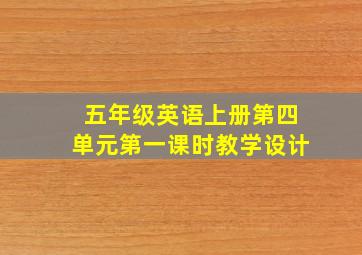 五年级英语上册第四单元第一课时教学设计